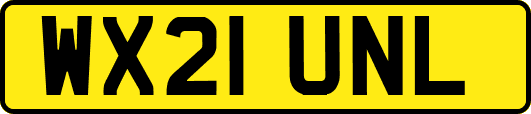 WX21 UNL